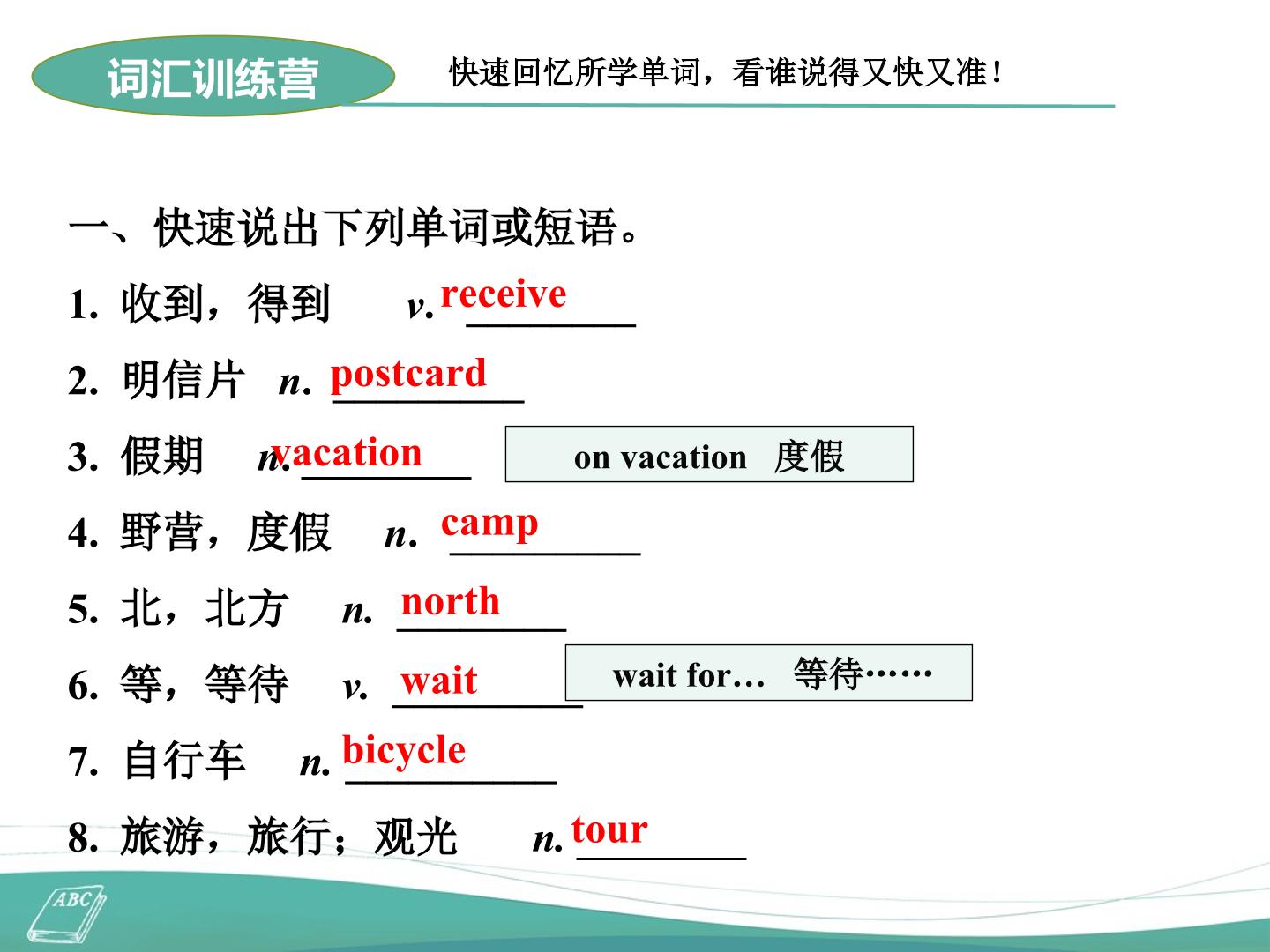 词汇训练营

快速回忆所学单词，看谁说得又快又准！

一、快速说出下列单词或短语。

1. 收到，得到 v. receive

2. 明信片 n. postcard

3. 假期 n. vacation

on vacation 度假

4. 野营，度假 n. camp

5. 北，北方 n. north

6. 等，等待 v. wait

wait for… 等待……

7. 自行车 n. bicycle

8. 旅游，旅行；观光 n. tour

ABC